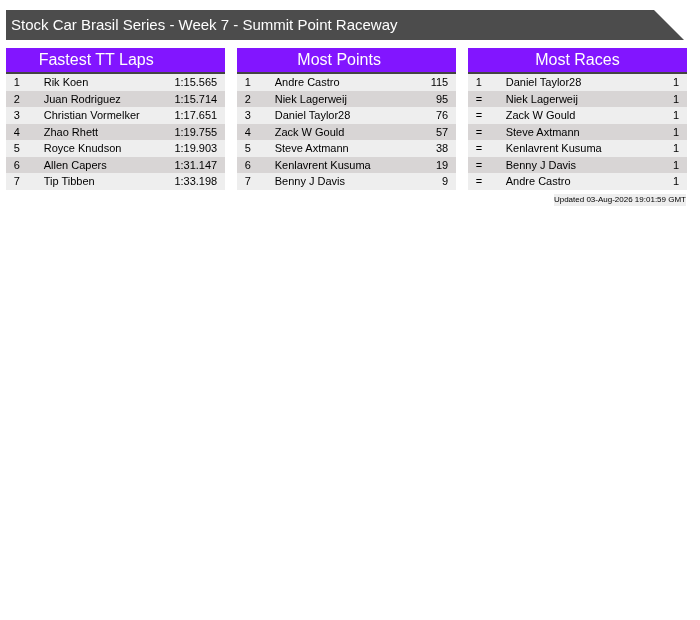 Stock Car Brasil Series - Week 7 - Summit Point Raceway

Fastest TT Laps

| 1 | Rik Koen | 1:15.565 |
|---|---|---|
| 2 | Juan Rodriguez | 1:15.714 |
| 3 | Christian Vormelker | 1:17.651 |
| 4 | Zhao Rhett | 1:19.755 |
| 5 | Royce Knudson | 1:19.903 |
| 6 | Allen Capers | 1:31.147 |
| 7 | Tip Tibben | 1:33.198 |

Most Points

| 1 | Andre Castro | 115 |
|---|---|---|
| 2 | Niek Lagerweij | 95 |
| 3 | Daniel Taylor28 | 76 |
| 4 | Zack W Gould | 57 |
| 5 | Steve Axtmann | 38 |
| 6 | Kenlavrent Kusuma | 19 |
| 7 | Benny J Davis | 9 |

Most Races

| 1 | Daniel Taylor28 | 1 |
|---|---|---|
| = | Niek Lagerweij | 1 |
| = | Zack W Gould | 1 |
| = | Steve Axtmann | 1 |
| = | Kenlavrent Kusuma | 1 |
| = | Benny J Davis | 1 |
| = | Andre Castro | 1 |

Updated 03-Aug-2026 19:01:59 GMT